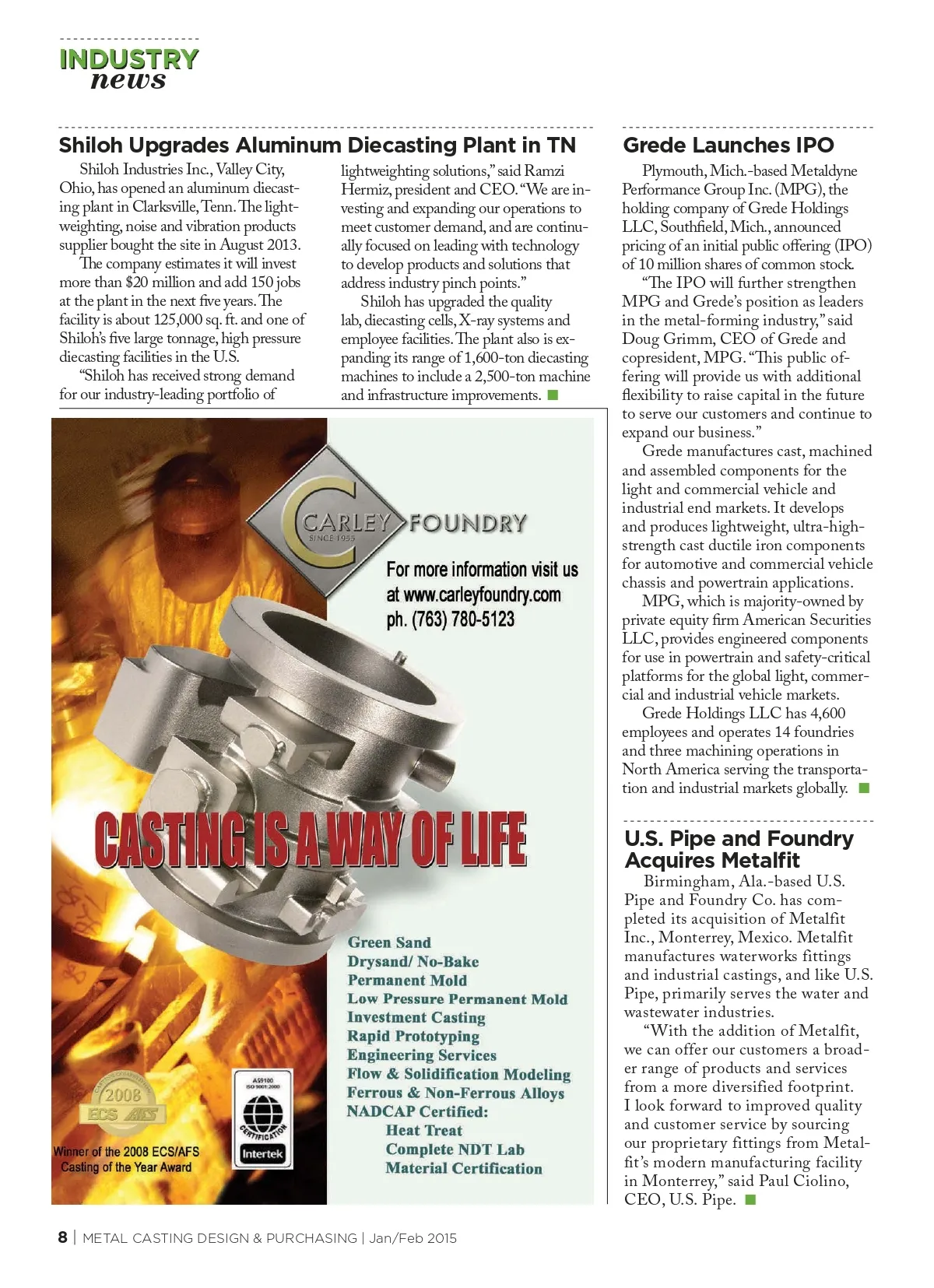 INDUSTRY
news

Shiloh Upgrades Aluminum Diecasting Plant in TN

Shiloh Industries Inc., Valley City, Ohio, has opened an aluminum diecasting plant in Clarksville, Tenn. The lightweighting, noise and vibration products supplier bought the site in August 2013.

The company estimates it will invest more than $20 million and add 150 jobs at the plant in the next five years. The facility is about 125,000 sq. ft. and one of Shiloh's five large tonnage, high pressure diecasting facilities in the U.S.

"Shiloh has received strong demand for our industry-leading portfolio of lightweighting solutions," said Ramzi Hermiz, president and CEO. "We are investing and expanding our operations to meet customer demand, and are continually focused on leading with technology to develop products and solutions that address industry pinch points."

Shiloh has upgraded the quality lab, diecasting cells, X-ray systems and employee facilities. The plant also is expanding its range of 1,600-ton diecasting machines to include a 2,500-ton machine and infrastructure improvements.

CARLEY FOUNDRY
SINCE 1955
For more information visit us at www.carleyfoundry.com
ph. (763) 780-5123

CASTING IS A WAY OF LIFE

Green Sand
Drysand/ No-Bake
Permanent Mold
Low Pressure Permanent Mold
Investment Casting
Rapid Prototyping
Engineering Services
Flow & Solidification Modeling
Ferrous & Non-Ferrous Alloys
NADCAP Certified:
Heat Treat
Complete NDT Lab
Material Certification

2008 ECS AFS
Winner of the 2008 ECS/AFS Casting of the Year Award

AS9100 ISO 9001:2000 CERTIFICATION Intertek

Grede Launches IPO

Plymouth, Mich.-based Metaldyne Performance Group Inc. (MPG), the holding company of Grede Holdings LLC, Southfield, Mich., announced pricing of an initial public offering (IPO) of 10 million shares of common stock.

"The IPO will further strengthen MPG and Grede's position as leaders in the metal-forming industry," said Doug Grimm, CEO of Grede and copresident, MPG. "This public offering will provide us with additional flexibility to raise capital in the future to serve our customers and continue to expand our business."

Grede manufactures cast, machined and assembled components for the light and commercial vehicle and industrial end markets. It develops and produces lightweight, ultra-high-strength cast ductile iron components for automotive and commercial vehicle chassis and powertrain applications.

MPG, which is majority-owned by private equity firm American Securities LLC, provides engineered components for use in powertrain and safety-critical platforms for the global light, commercial and industrial vehicle markets.

Grede Holdings LLC has 4,600 employees and operates 14 foundries and three machining operations in North America serving the transportation and industrial markets globally.

U.S. Pipe and Foundry Acquires Metalfit

Birmingham, Ala.-based U.S. Pipe and Foundry Co. has completed its acquisition of Metalfit Inc., Monterrey, Mexico. Metalfit manufactures waterworks fittings and industrial castings, and like U.S. Pipe, primarily serves the water and wastewater industries.

"With the addition of Metalfit, we can offer our customers a broader range of products and services from a more diversified footprint. I look forward to improved quality and customer service by sourcing our proprietary fittings from Metalfit's modern manufacturing facility in Monterrey," said Paul Ciolino, CEO, U.S. Pipe.

8 | METAL CASTING DESIGN & PURCHASING | Jan/Feb 2015